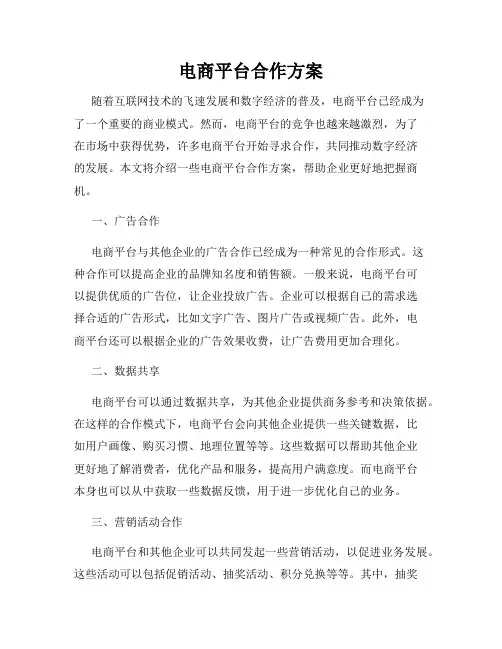 电商平台合作方案

随着互联网技术的飞速发展和数字经济的普及，电商平台已经成为了一个重要的商业模式。然而，电商平台的竞争也越来越激烈，为了在市场中获得优势，许多电商平台开始寻求合作，共同推动数字经济的发展。本文将介绍一些电商平台合作方案，帮助企业更好地把握商机。

一、广告合作

电商平台与其他企业的广告合作已经成为一种常见的合作形式。这种合作可以提高企业的品牌知名度和销售额。一般来说，电商平台可以提供优质的广告位，让企业投放广告。企业可以根据自己的需求选择合适的广告形式，比如文字广告、图片广告或视频广告。此外，电商平台还可以根据企业的广告效果收费，让广告费用更加合理化。

二、数据共享

电商平台可以通过数据共享，为其他企业提供商务参考和决策依据。在这样的合作模式下，电商平台会向其他企业提供一些关键数据，比如用户画像、购买习惯、地理位置等等。这些数据可以帮助其他企业更好地了解消费者，优化产品和服务，提高用户满意度。而电商平台本身也可以从中获取一些数据反馈，用于进一步优化自己的业务。

三、营销活动合作

电商平台和其他企业可以共同发起一些营销活动，以促进业务发展。这些活动可以包括促销活动、抽奖活动、积分兑换等等。其中，抽奖